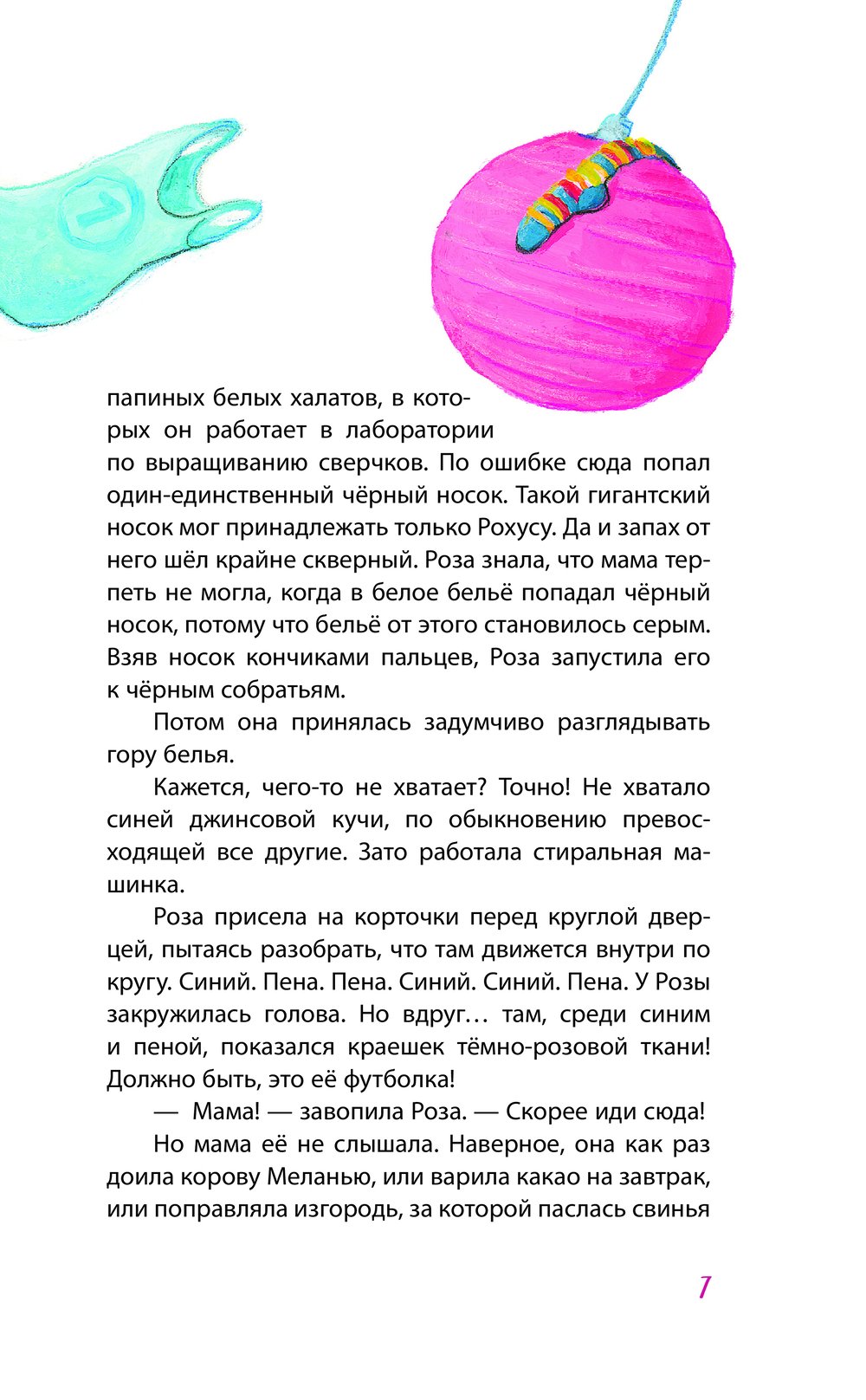 папиных белых халатов, в которых он работает в лаборатории по выращиванию сверчков. По ошибке сюда попал один-единственный чёрный носок. Такой гигантский носок мог принадлежать только Рохусу. Да и запах от него шёл крайне скверный. Роза знала, что мама терпеть не могла, когда в белое бельё попадал чёрный носок, потому что бельё от этого становилось серым. Взяв носок кончиками пальцев, Роза запустила его к чёрным собратьям.

Потом она принялась задумчиво разглядывать гору белья.

Кажется, чего-то не хватает? Точно! Не хватало синей джинсовой кучи, по обыкновению превосходящей все другие. Зато работала стиральная машинка.

Роза присела на корточки перед круглой дверцей, пытаясь разобрать, что там движется внутри по кругу. Синий. Пена. Пена. Синий. Синий. Пена. У Розы закружилась голова. Но вдруг… там, среди синим и пеной, показался краешек тёмно-розовой ткани! Должно быть, это её футболка!

— Мама! — завопила Роза. — Скорее иди сюда!

Но мама её не слышала. Наверное, она как раз доила корову Меланью, или варила какао на завтрак, или поправляла изгородь, за которой паслась свинья

7